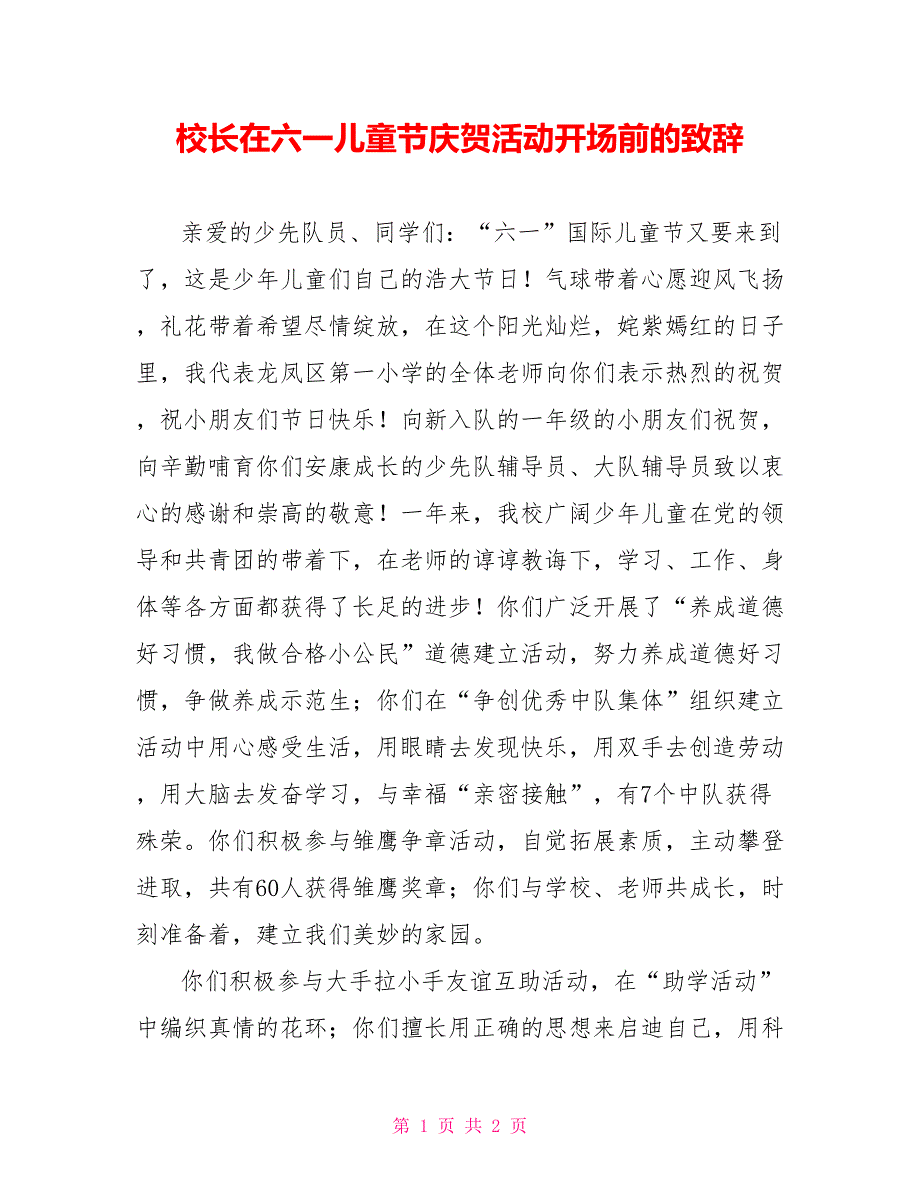 校长在六一儿童节庆贺活动开场前的致辞

亲爱的少先队员、同学们：“六一”国际儿童节又要来到了，这是少年儿童们自己的浩大节日！气球带着心愿迎风飞扬，礼花带着希望尽情绽放，在这个阳光灿烂，姹紫嫣红的日子里，我代表龙凤区第一小学的全体老师向你们表示热烈的祝贺，祝小朋友们节日快乐！向新入队的一年级的小朋友们祝贺，向辛勤哺育你们安康成长的少先队辅导员、大队辅导员致以衷心的感谢和崇高的敬意！一年来，我校广阔少年儿童在党的领导和共青团的带着下，在老师的谆谆教诲下，学习、工作、身体等各方面都获得了长足的进步！你们广泛开展了“养成道德好习惯，我做合格小公民”道德建立活动，努力养成道德好习惯，争做养成示范生；你们在“争创优秀中队集体”组织建立活动中用心感受生活，用眼睛去发现快乐，用双手去创造劳动，用大脑去发奋学习，与幸福“亲密接触”，有7个中队获得殊荣。你们积极参与雏鹰争章活动，自觉拓展素质，主动攀登进取，共有60人获得雏鹰奖章；你们与学校、老师共成长，时刻准备着，建立我们美妙的家园。

你们积极参与大手拉小手友谊互助活动，在“助学活动”中编织真情的花环；你们擅长用正确的思想来启迪自己，用科

第 1 页 共 2 页